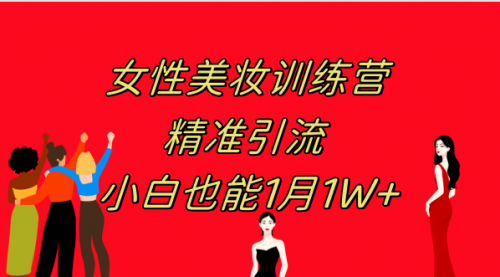 女性美妆训练营
精准引流
小白也能1月1W+